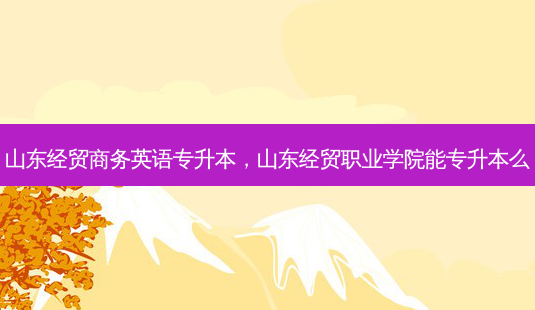 山东经贸商务英语专升本，山东经贸职业学院能专升本么